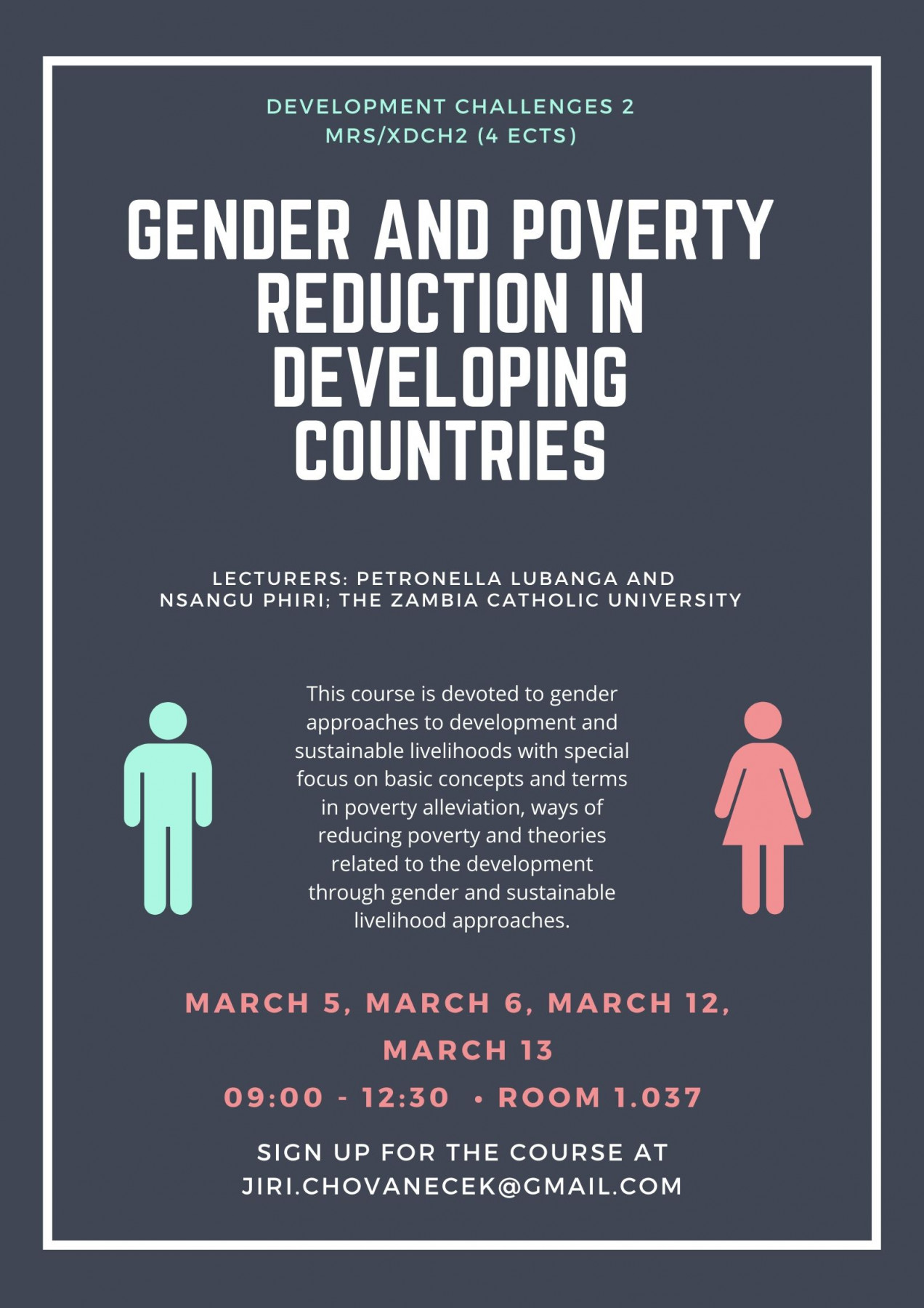 DEVELOPMENT CHALLENGES 2
MRS/XDCH2 (4 ECTS)

GENDER AND POVERTY REDUCTION IN DEVELOPING COUNTRIES

LECTURERS: PETRONELLA LUBANGA AND NSANGU PHIRI; THE ZAMBIA CATHOLIC UNIVERSITY

This course is devoted to gender approaches to development and sustainable livelihoods with special focus on basic concepts and terms in poverty alleviation, ways of reducing poverty and theories related to the development through gender and sustainable livelihood approaches.

MARCH 5, MARCH 6, MARCH 12, MARCH 13

09:00 - 12:30 • ROOM 1.037

SIGN UP FOR THE COURSE AT JIRI.CHOVANECEK@GMAIL.COM